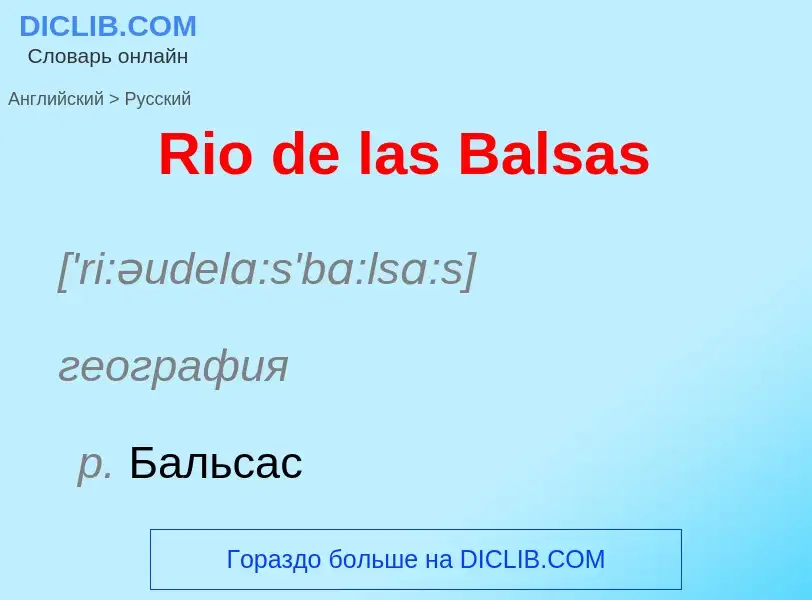 DICLIB.COM
Словарь онлайн

Английский > Русский

Rio de las Balsas

['ri:əudela:s'ba:lsa:s]

география

р. Бальсас

Гораздо больше на DICLIB.COM